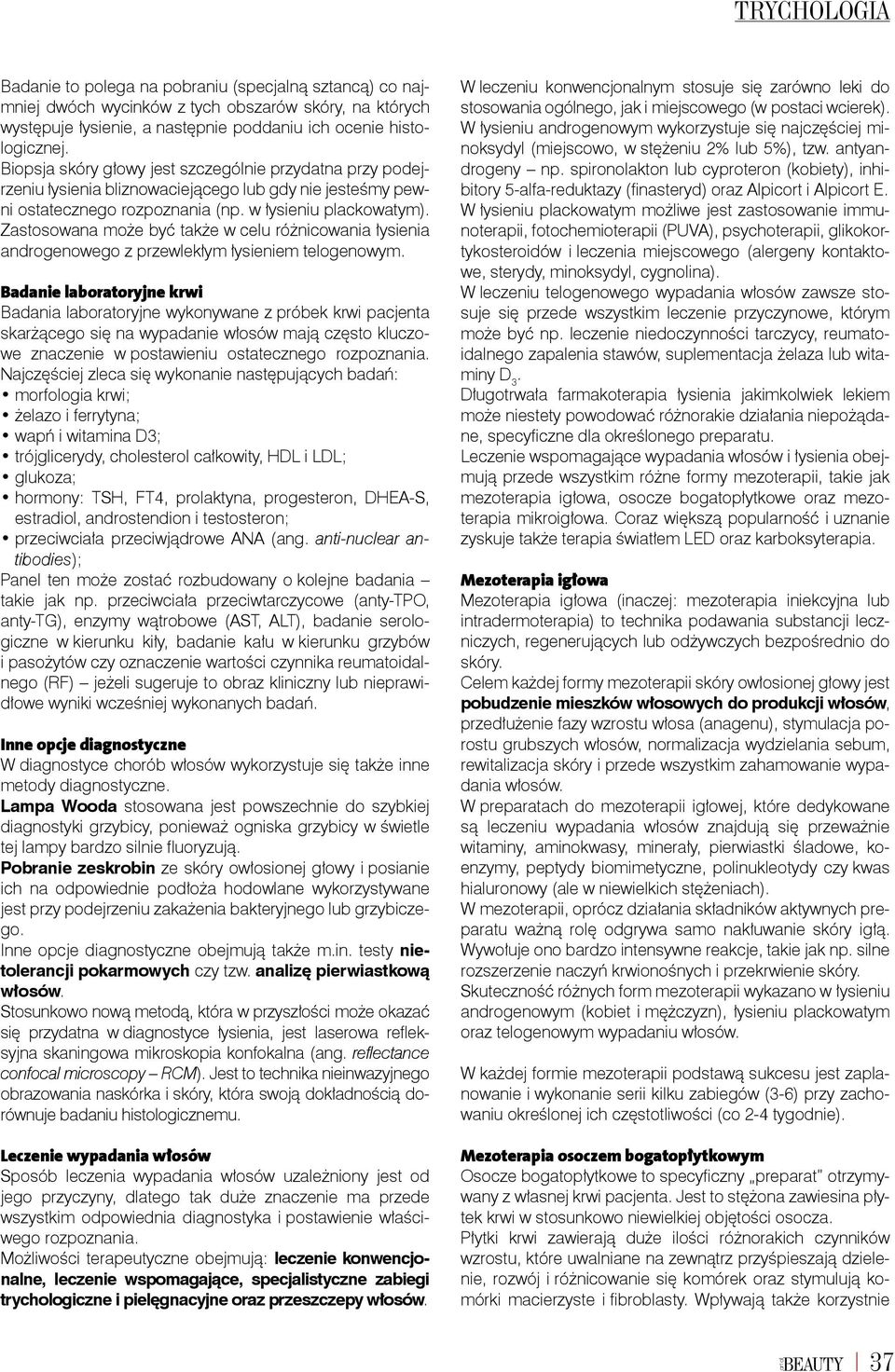 TRYCHOLOGIA

Badanie to polega na pobraniu (specjalną sztancą) co najmniej dwóch wycinków z tych obszarów skóry, na których występuje łysienie, a następnie poddaniu ich ocenie histologicznej.
Biopsja skóry głowy jest szczególnie przydatna przy podejrzeniu łysienia bliznowaciejącego lub gdy nie jesteśmy pewni ostatecznego rozpoznania (np. w łysieniu plackowatym). Zastosowana może być także w celu różnicowania łysienia androgenowego z przewlekłym łysieniem telogenowym.

Badanie laboratoryjne krwi
Badania laboratoryjne wykonywane z próbek krwi pacjenta skarżącego się na wypadanie włosów mają często kluczowe znaczenie w postawieniu ostatecznego rozpoznania. Najczęściej zleca się wykonanie następujących badań:
• morfologia krwi;
• żelazo i ferrytyna;
• wapń i witamina D3;
• trójglicerydy, cholesterol całkowity, HDL i LDL;
• glukoza;
• hormony: TSH, FT4, prolaktyna, progesteron, DHEA-S, estradiol, androstendion i testosteron;
• przeciwciała przeciwjądrowe ANA (ang. anti-nuclear antibodies);
Panel ten może zostać rozbudowany o kolejne badania – takie jak np. przeciwciała przeciwtarczycowe (anty-TPO, anty-TG), enzymy wątrobowe (AST, ALT), badanie serologiczne w kierunku kiły, badanie kału w kierunku grzybów i pasożytów czy oznaczenie wartości czynnika reumatoidalnego (RF) – jeżeli sugeruje to obraz kliniczny lub nieprawidłowe wyniki wcześniej wykonanych badań.

Inne opcje diagnostyczne
W diagnostyce chorób włosów wykorzystuje się także inne metody diagnostyczne.
Lampa Wooda stosowana jest powszechnie do szybkiej diagnostyki grzybicy, ponieważ ogniska grzybicy w świetle tej lampy bardzo silnie fluoryzują.
Pobranie zeskrobin ze skóry owłosionej głowy i posianie ich na odpowiednie podłoża hodowlane wykorzystywane jest przy podejrzeniu zakażenia bakteryjnego lub grzybiczego.
Inne opcje diagnostyczne obejmują także m.in. testy nietolerancji pokarmowych czy tzw. analizę pierwiastkową włosów.
Stosunkowo nową metodą, która w przyszłości może okazać się przydatna w diagnostyce łysienia, jest laserowa refleksyjna skaningowa mikroskopia konfokalna (ang. reflectance confocal microscopy – RCM). Jest to technika nieinwazyjnego obrazowania naskórka i skóry, która swoją dokładnością dorównuje badaniu histologicznemu.

Leczenie wypadania włosów
Sposób leczenia wypadania włosów uzależniony jest od jego przyczyny, dlatego tak duże znaczenie ma przede wszystkim odpowiednia diagnostyka i postawienie właściwego rozpoznania.
Możliwości terapeutyczne obejmują: leczenie konwencjonalne, leczenie wspomagające, specjalistyczne zabiegi trychologiczne i pielęgnacyjne oraz przeszczepy włosów.

W leczeniu konwencjonalnym stosuje się zarówno leki do stosowania ogólnego, jak i miejscowego (w postaci wcierek).
W łysieniu androgenowym wykorzystuje się najczęściej minoksydyl (miejscowo, w stężeniu 2% lub 5%), tzw. antyandrogeny – np. spironolakton lub cyproteron (kobiety), inhibitory 5-alfa-reduktazy (finasteryd) oraz Alpicort i Alpicort E.
W łysieniu plackowatym możliwe jest zastosowanie immunoterapii, fotochemioterapii (PUVA), psychoterapii, glikokortykosteroidów i leczenia miejscowego (alergeny kontaktowe, sterydy, minoksydyl, cygnolina).
W leczeniu telogenowego wypadania włosów zawsze stosuje się przede wszystkim leczenie przyczynowe, którym może być np. leczenie niedoczynności tarczycy, reumatoidalnego zapalenia stawów, suplementacja żelaza lub witaminy $D_3$.
Długotrwała farmakoterapia łysienia jakimkolwiek lekiem może niestety powodować różnorakie działania niepożądane, specyficzne dla określonego preparatu.
Leczenie wspomagające wypadania włosów i łysienia obejmują przede wszystkim różne formy mezoterapii, takie jak mezoterapia igłowa, osocze bogatopłytkowe oraz mezoterapia mikroigłowa. Coraz większą popularność i uznanie zyskuje także terapia światłem LED oraz karboksyterapia.

Mezoterapia igłowa
Mezoterapia igłowa (inaczej: mezoterapia iniekcyjna lub intradermoterapia) to technika podawania substancji leczniczych, regenerujących lub odżywczych bezpośrednio do skóry.
Celem każdej formy mezoterapii skóry owłosionej głowy jest pobudzenie mieszków włosowych do produkcji włosów, przedłużenie fazy wzrostu włosa (anagenu), stymulacja porostu grubszych włosów, normalizacja wydzielania sebum, rewitalizacja skóry i przede wszystkim zahamowanie wypadania włosów.
W preparatach do mezoterapii igłowej, które dedykowane są leczeniu wypadania włosów znajdują się przeważnie witaminy, aminokwasy, minerały, pierwiastki śladowe, koenzymy, peptydy biomimetyczne, polinukleotydy czy kwas hialuronowy (ale w niewielkich stężeniach).
W mezoterapii, oprócz działania składników aktywnych preparatu ważną rolę odgrywa samo nakłuwanie skóry igłą. Wywołuje ono bardzo intensywne reakcje, takie jak np. silne rozszerzenie naczyń krwionośnych i przekrwienie skóry.
Skuteczność różnych form mezoterapii wykazano w łysieniu androgenowym (kobiet i mężczyzn), łysieniu plackowatym oraz telogenowym wypadaniu włosów.

W każdej formie mezoterapii podstawą sukcesu jest zaplanowanie i wykonanie serii kilku zabiegów (3-6) przy zachowaniu określonej ich częstotliwości (co 2-4 tygodnie).

Mezoterapia osoczem bogatopłytkowym
Osocze bogatopłytkowe to specyficzny „preparat" otrzymywany z własnej krwi pacjenta. Jest to stężona zawiesina płytek krwi w stosunkowo niewielkiej objętości osocza.
Płytki krwi zawierają duże ilości różnorakich czynników wzrostu, które uwalniane na zewnątrz przyśpieszają dzielenie, rozwój i różnicowanie się komórek oraz stymulują komórki macierzyste i fibroblasty. Wpływają także korzystnie

BEAUTY | 37